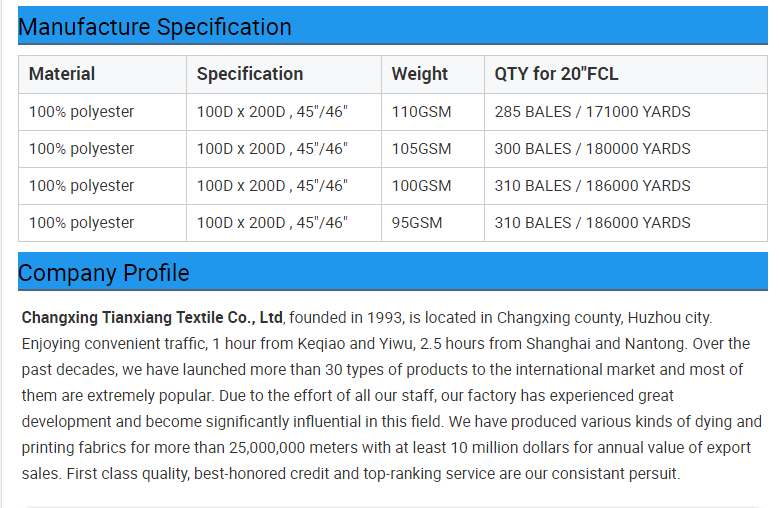 Manufacture Specification

| Material | Specification | Weight | QTY for 20"FCL |
|---|---|---|---|
| 100% polyester | 100D x 200D , 45"/46" | 110GSM | 285 BALES / 171000 YARDS |
| 100% polyester | 100D x 200D , 45"/46" | 105GSM | 300 BALES / 180000 YARDS |
| 100% polyester | 100D x 200D , 45"/46" | 100GSM | 310 BALES / 186000 YARDS |
| 100% polyester | 100D x 200D , 45"/46" | 95GSM | 310 BALES / 186000 YARDS |

Company Profile

Changxing Tianxiang Textile Co., Ltd, founded in 1993, is located in Changxing county, Huzhou city. Enjoying convenient traffic, 1 hour from Keqiao and Yiwu, 2.5 hours from Shanghai and Nantong. Over the past decades, we have launched more than 30 types of products to the international market and most of them are extremely popular. Due to the effort of all our staff, our factory has experienced great development and become significantly influential in this field. We have produced various kinds of dying and printing fabrics for more than 25,000,000 meters with at least 10 million dollars for annual value of export sales. First class quality, best-honored credit and top-ranking service are our consistant persuit.